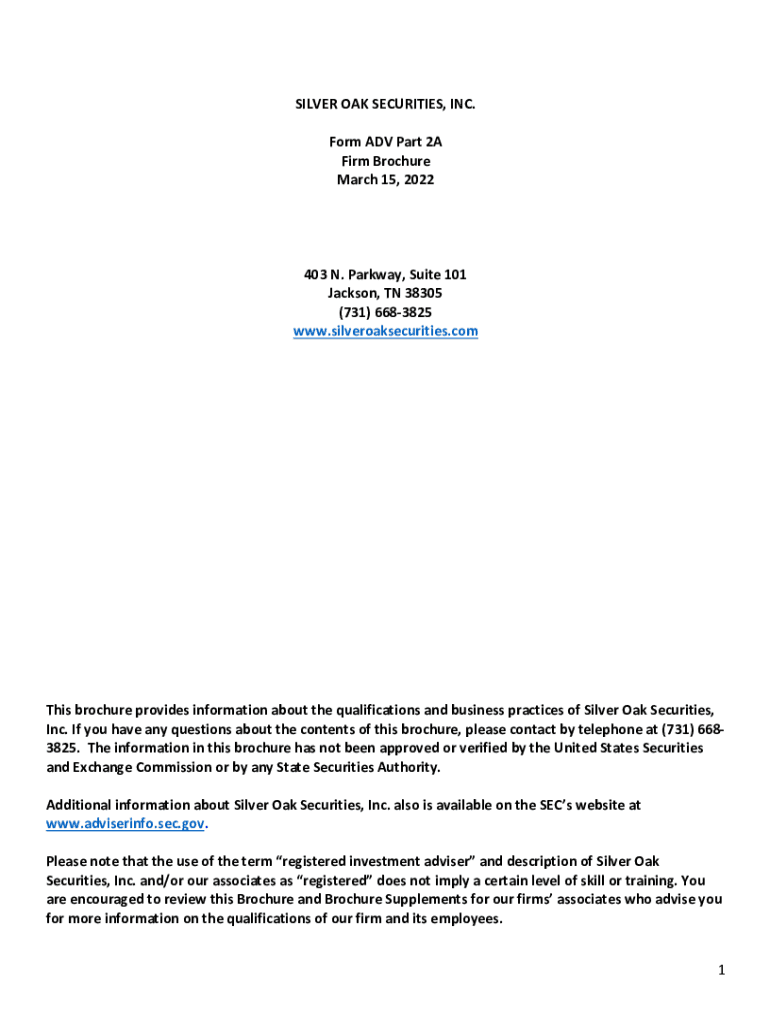 SILVER OAK SECURITIES, INC.

Form ADV Part 2A
Firm Brochure
March 15, 2022

403 N. Parkway, Suite 101
Jackson, TN 38305
(731) 668-3825
www.silveroaksecurities.com

This brochure provides information about the qualifications and business practices of Silver Oak Securities, Inc. If you have any questions about the contents of this brochure, please contact by telephone at (731) 668-3825. The information in this brochure has not been approved or verified by the United States Securities and Exchange Commission or by any State Securities Authority.

Additional information about Silver Oak Securities, Inc. also is available on the SEC's website at www.adviserinfo.sec.gov.

Please note that the use of the term "registered investment adviser" and description of Silver Oak Securities, Inc. and/or our associates as "registered" does not imply a certain level of skill or training. You are encouraged to review this Brochure and Brochure Supplements for our firms' associates who advise you for more information on the qualifications of our firm and its employees.

1